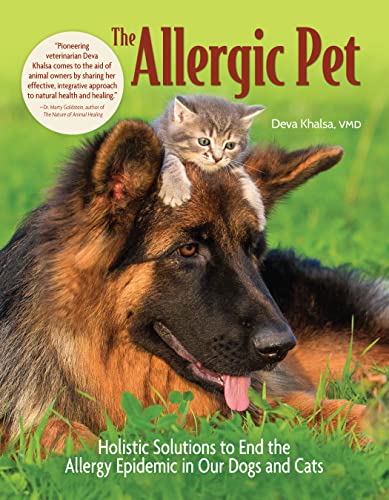 "Pioneering veterinarian Deva Khalsa comes to the aid of animal owners by sharing her effective, integrative approach to natural health and healing."
—Dr. Marty Goldstein, author of The Nature of Animal Healing

The Allergic Pet

Deva Khalsa, VMD

Holistic Solutions to End the Allergy Epidemic in Our Dogs and Cats